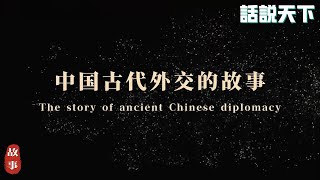 話說天下

中国古代外交的故事

The story of ancient Chinese diplomacy

故事